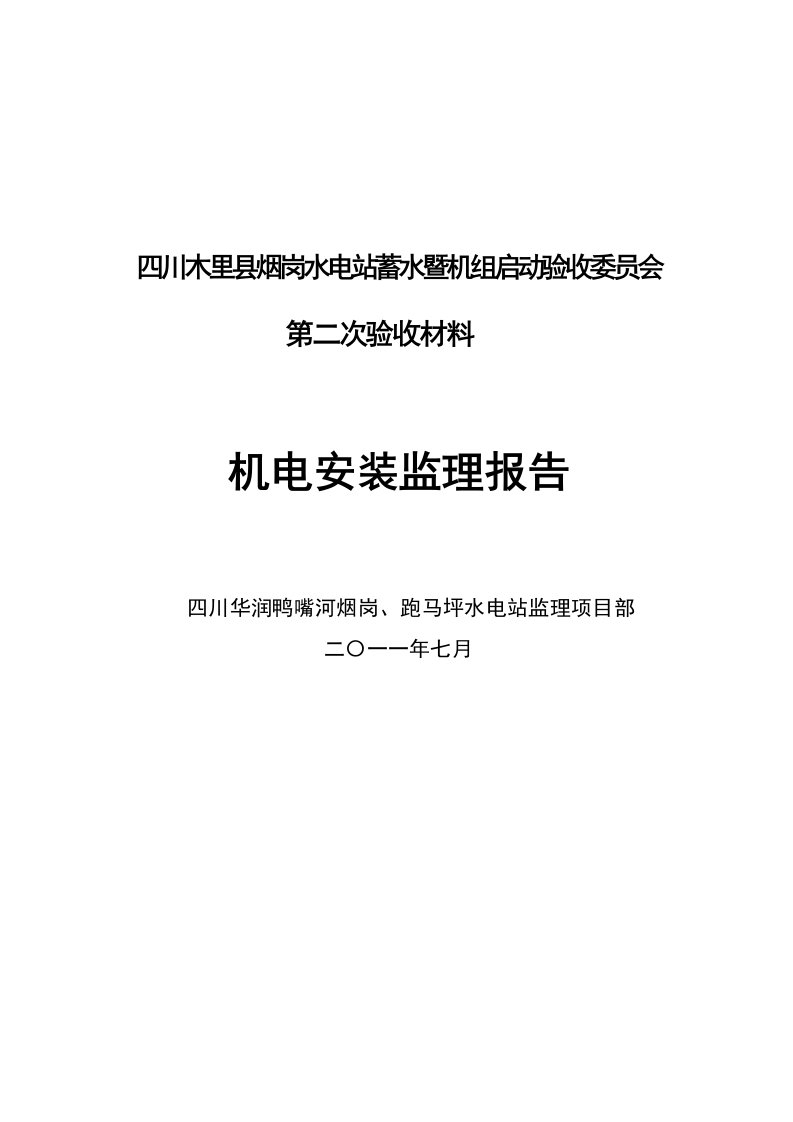 四川木里县烟岗水电站蓄水暨机组启动验收委员会

第二次验收材料

机电安装监理报告

四川华润鸭嘴河烟岗、跑马坪水电站监理项目部

二〇一一年七月